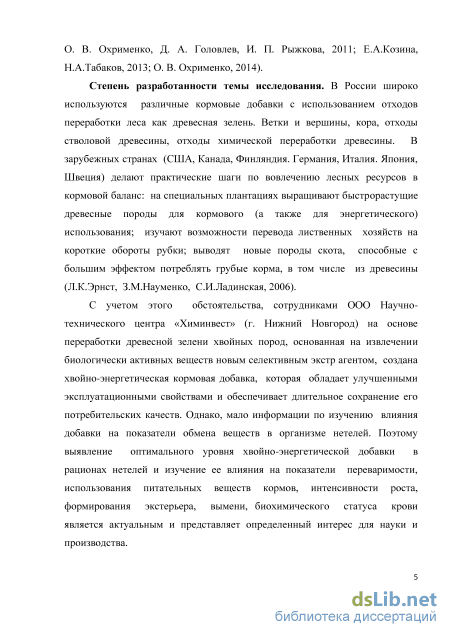 О. В. Охрименко, Д. А. Головлев, И. П. Рыжкова, 2011; Е.А.Козина, Н.А.Табаков, 2013; О. В. Охрименко, 2014).

**Степень разработанности темы исследования.** В России широко используются различные кормовые добавки с использованием отходов переработки леса как древесная зелень. Ветки и вершины, кора, отходы стволовой древесины, отходы химической переработки древесины. В зарубежных странах (США, Канада, Финляндия. Германия, Италия. Япония, Швеция) делают практические шаги по вовлечению лесных ресурсов в кормовой баланс: на специальных плантациях выращивают быстрорастущие древесные породы для кормового (а также для энергетического) использования; изучают возможности перевода лиственных хозяйств на короткие обороты рубки; выводят новые породы скота, способные с большим эффектом потреблять грубые корма, в том числе из древесины (Л.К.Эрнст, З.М.Науменко, С.И.Ладинская, 2006).

С учетом этого обстоятельства, сотрудниками ООО Научно-технического центра «Химинвест» (г. Нижний Новгород) на основе переработки древесной зелени хвойных пород, основанная на извлечении биологически активных веществ новым селективным экстр агентом, создана хвойно-энергетическая кормовая добавка, которая обладает улучшенными эксплуатационными свойствами и обеспечивает длительное сохранение его потребительских качеств. Однако, мало информации по изучению влияния добавки на показатели обмена веществ в организме нетелей. Поэтому выявление оптимального уровня хвойно-энергетической добавки в рационах нетелей и изучение ее влияния на показатели переваримости, использования питательных веществ кормов, интенсивности роста, формирования экстерьера, вымени, биохимического статуса крови является актуальным и представляет определенный интерес для науки и производства.

5

dsLib.net
библиотека диссертаций